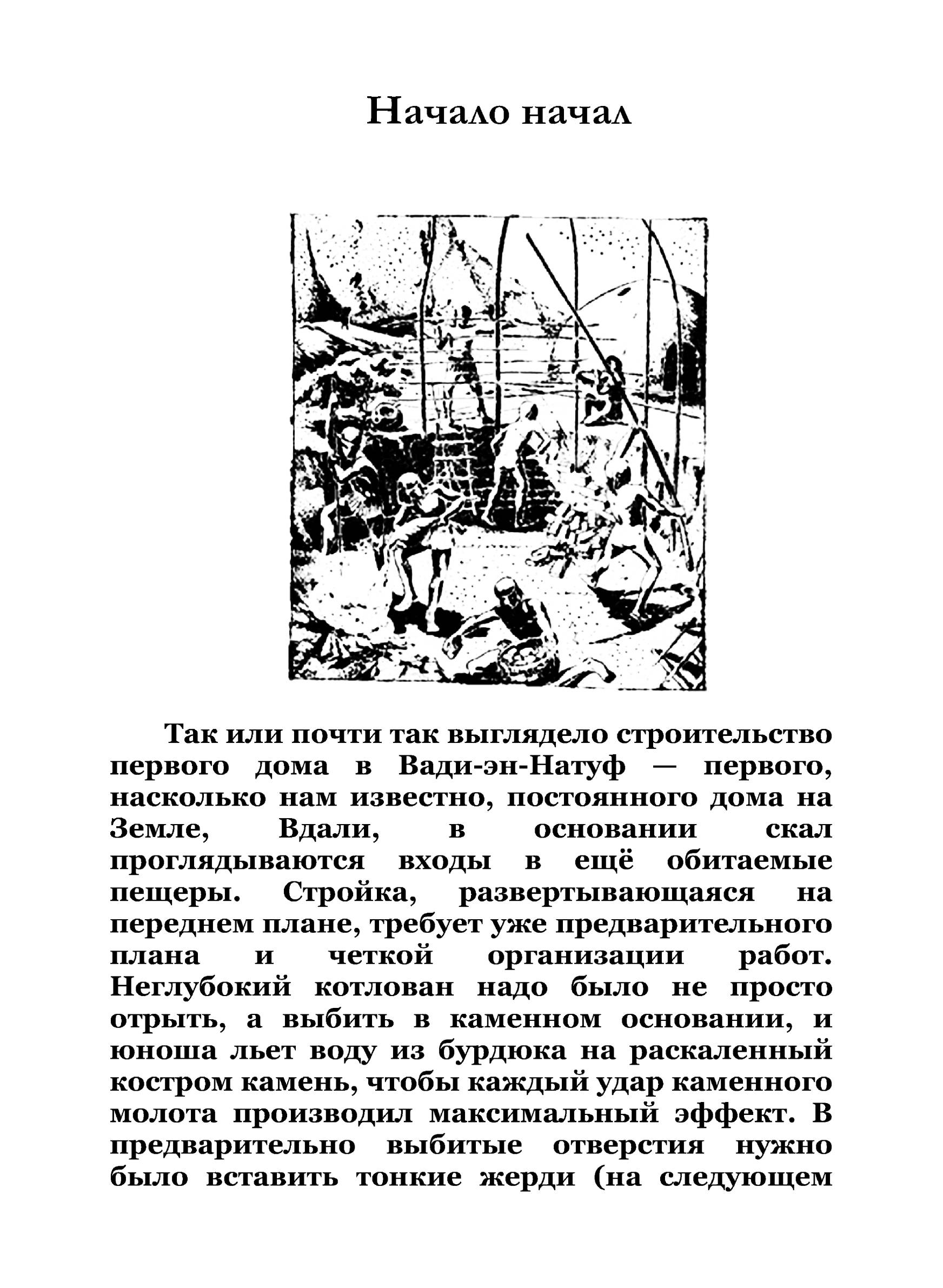 Начало начал

Так или почти так выглядело строительство первого дома в Вади-эн-Натуф — первого, насколько нам известно, постоянного дома на Земле, Вдали, в основании скал проглядываются входы в ещё обитаемые пещеры. Стройка, развертывающаяся на переднем плане, требует уже предварительного плана и четкой организации работ. Неглубокий котлован надо было не просто отрыть, а выбить в каменном основании, и юноша льет воду из бурдюка на раскаленный костром камень, чтобы каждый удар каменного молота производил максимальный эффект. В предварительно выбитые отверстия нужно было вставить тонкие жерди (на следующем